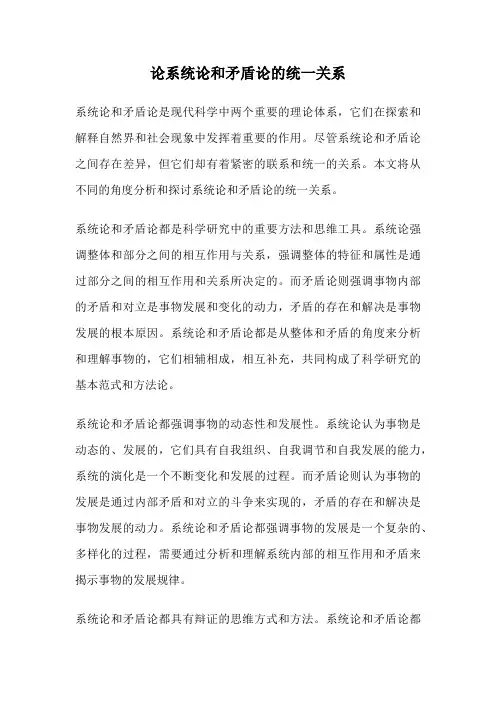 论系统论和矛盾论的统一关系

系统论和矛盾论是现代科学中两个重要的理论体系，它们在探索和解释自然界和社会现象中发挥着重要的作用。尽管系统论和矛盾论之间存在差异，但它们却有着紧密的联系和统一的关系。本文将从不同的角度分析和探讨系统论和矛盾论的统一关系。

系统论和矛盾论都是科学研究中的重要方法和思维工具。系统论强调整体和部分之间的相互作用与关系，强调整体的特征和属性是通过部分之间的相互作用和关系所决定的。而矛盾论则强调事物内部的矛盾和对立是事物发展和变化的动力，矛盾的存在和解决是事物发展的根本原因。系统论和矛盾论都是从整体和矛盾的角度来分析和理解事物的，它们相辅相成，相互补充，共同构成了科学研究的基本范式和方法论。

系统论和矛盾论都强调事物的动态性和发展性。系统论认为事物是动态的、发展的，它们具有自我组织、自我调节和自我发展的能力，系统的演化是一个不断变化和发展的过程。而矛盾论则认为事物的发展是通过内部矛盾和对立的斗争来实现的，矛盾的存在和解决是事物发展的动力。系统论和矛盾论都强调事物的发展是一个复杂的、多样化的过程，需要通过分析和理解系统内部的相互作用和矛盾来揭示事物的发展规律。

系统论和矛盾论都具有辩证的思维方式和方法。系统论和矛盾论都